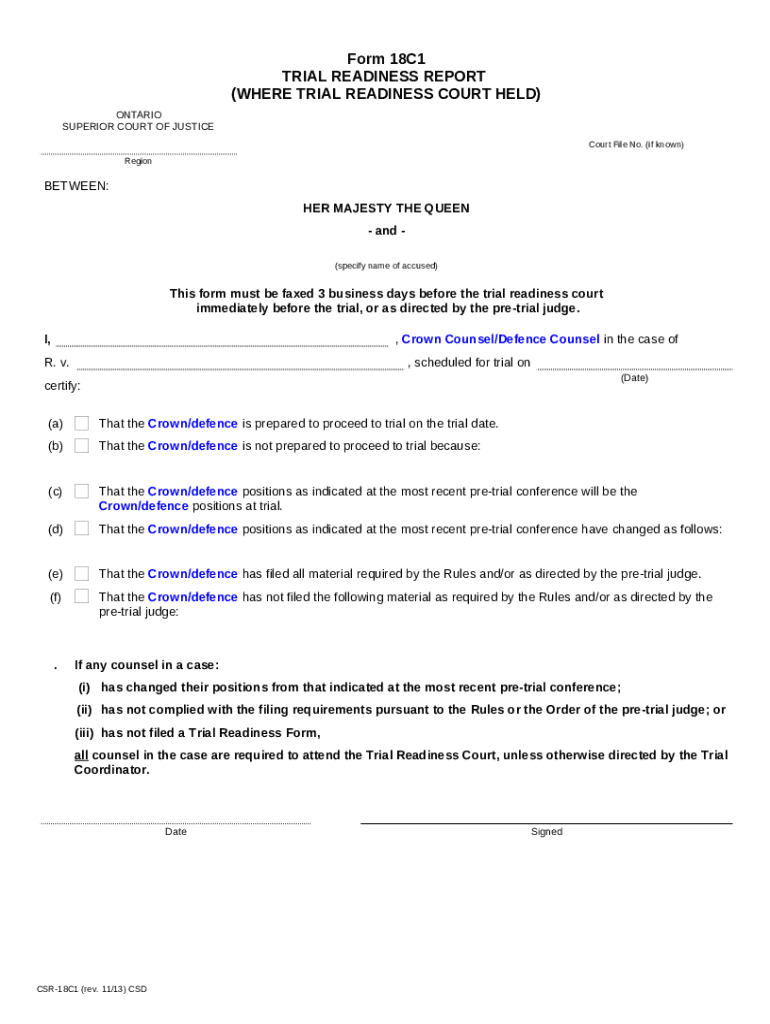 Form 18C1
TRIAL READINESS REPORT
(WHERE TRIAL READINESS COURT HELD)

ONTARIO
SUPERIOR COURT OF JUSTICE

Court File No. (if known)

Region

BETWEEN:

HER MAJESTY THE QUEEN

- and -

(specify name of accused)

This form must be faxed 3 business days before the trial readiness court immediately before the trial, or as directed by the pre-trial judge.

I, , Crown Counsel/Defence Counsel in the case of

R. v. , scheduled for trial on

(Date)

certify:

(a) That the Crown/defence is prepared to proceed to trial on the trial date.

(b) That the Crown/defence is not prepared to proceed to trial because:

(c) That the Crown/defence positions as indicated at the most recent pre-trial conference will be the Crown/defence positions at trial.

(d) That the Crown/defence positions as indicated at the most recent pre-trial conference have changed as follows:

(e) That the Crown/defence has filed all material required by the Rules and/or as directed by the pre-trial judge.

(f) That the Crown/defence has not filed the following material as required by the Rules and/or as directed by the pre-trial judge:

. If any counsel in a case:

(i) has changed their positions from that indicated at the most recent pre-trial conference;

(ii) has not complied with the filing requirements pursuant to the Rules or the Order of the pre-trial judge; or

(iii) has not filed a Trial Readiness Form,

all counsel in the case are required to attend the Trial Readiness Court, unless otherwise directed by the Trial Coordinator.

Date

Signed

CSR-18C1 (rev. 11/13) CSD